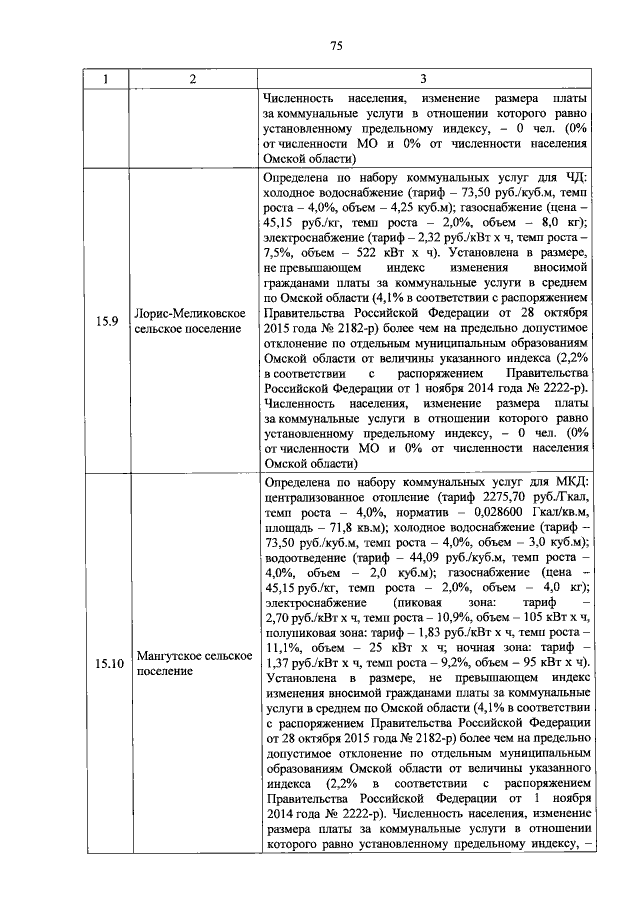 75

| 1 | 2 | 3 |
|---|---|---|
| | | Численность населения, изменение размера платы за коммунальные услуги в отношении которого равно установленному предельному индексу, – 0 чел. (0% от численности МО и 0% от численности населения Омской области) |
| 15.9 | Лорис-Меликовское сельское поселение | Определена по набору коммунальных услуг для ЧД: холодное водоснабжение (тариф – 73,50 руб./куб.м, темп роста – 4,0%, объем – 4,25 куб.м); газоснабжение (цена – 45,15 руб./кг, темп роста – 2,0%, объем – 8,0 кг); электроснабжение (тариф – 2,32 руб./кВт х ч, темп роста – 7,5%, объем – 522 кВт х ч). Установлена в размере, не превышающем индекс изменения вносимой гражданами платы за коммунальные услуги в среднем по Омской области (4,1% в соответствии с распоряжением Правительства Российской Федерации от 28 октября 2015 года № 2182-р) более чем на предельно допустимое отклонение по отдельным муниципальным образованиям Омской области от величины указанного индекса (2,2% в соответствии с распоряжением Правительства Российской Федерации от 1 ноября 2014 года № 2222-р). Численность населения, изменение размера платы за коммунальные услуги в отношении которого равно установленному предельному индексу, – 0 чел. (0% от численности МО и 0% от численности населения Омской области) |
| 15.10 | Мангутское сельское поселение | Определена по набору коммунальных услуг для МКД: централизованное отопление (тариф 2275,70 руб./Гкал, темп роста – 4,0%, норматив – 0,028600 Гкал/кв.м, площадь – 71,8 кв.м); холодное водоснабжение (тариф – 73,50 руб./куб.м, темп роста – 4,0%, объем – 3,0 куб.м); водоотведение (тариф – 44,09 руб./куб.м, темп роста – 4,0%, объем – 2,0 куб.м); газоснабжение (цена – 45,15 руб./кг, темп роста – 2,0%, объем – 4,0 кг); электроснабжение (пиковая зона: тариф – 2,70 руб./кВт х ч, темп роста – 10,9%, объем – 105 кВт х ч, полупиковая зона: тариф – 1,83 руб./кВт х ч, темп роста – 11,1%, объем – 25 кВт х ч; ночная зона: тариф – 1,37 руб./кВт х ч, темп роста – 9,2%, объем – 95 кВт х ч). Установлена в размере, не превышающем индекс изменения вносимой гражданами платы за коммунальные услуги в среднем по Омской области (4,1% в соответствии с распоряжением Правительства Российской Федерации от 28 октября 2015 года № 2182-р) более чем на предельно допустимое отклонение по отдельным муниципальным образованиям Омской области от величины указанного индекса (2,2% в соответствии с распоряжением Правительства Российской Федерации от 1 ноября 2014 года № 2222-р). Численность населения, изменение размера платы за коммунальные услуги в отношении которого равно установленному предельному индексу, – |